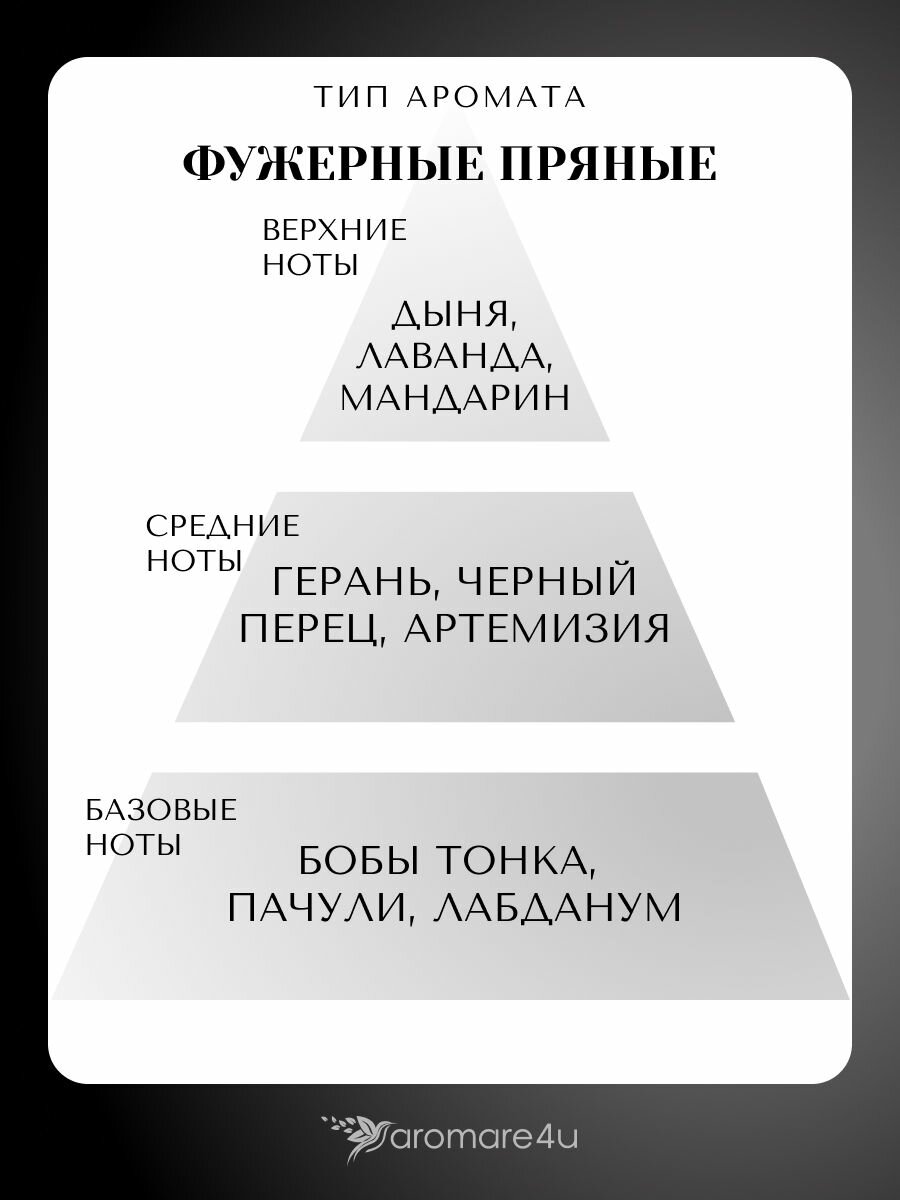 ТИП АРОМАТА

ФУЖЕРНЫЕ ПРЯНЫЕ

ВЕРХНИЕ НОТЫ

ДЫНЯ, ЛАВАНДА, МАНДАРИН

СРЕДНИЕ НОТЫ

ГЕРАНЬ, ЧЕРНЫЙ ПЕРЕЦ, АРТЕМИЗИЯ

БАЗОВЫЕ НОТЫ

БОБЫ ТОНКА, ПАЧУЛИ, ЛАБДАНУМ

aromare4u